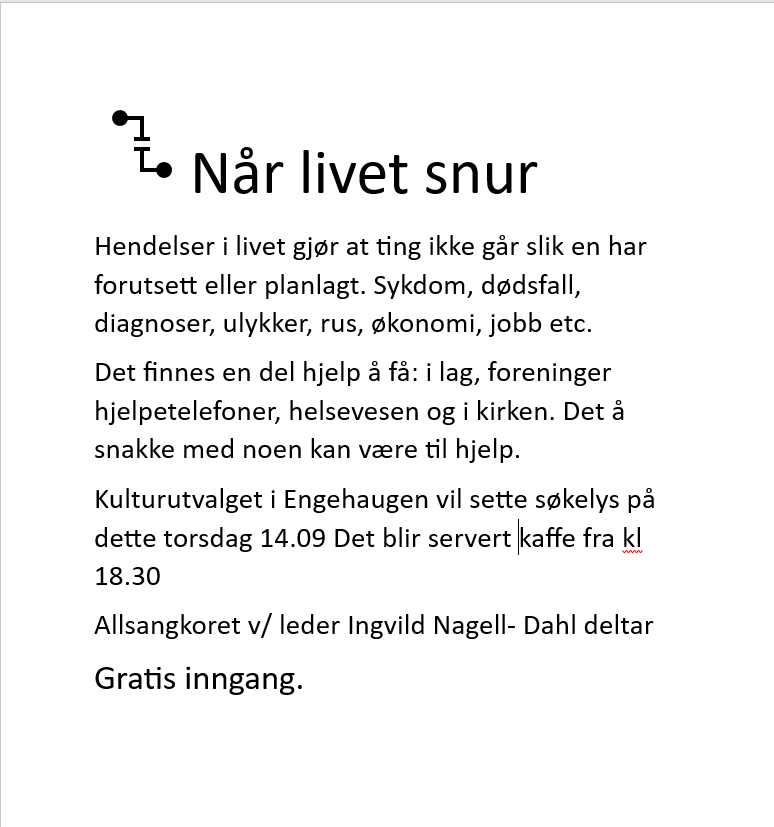 Når livet snur

Hendelser i livet gjør at ting ikke går slik en har forutsett eller planlagt. Sykdom, dødsfall, diagnoser, ulykker, rus, økonomi, jobb etc.

Det finnes en del hjelp å få: i lag, foreninger hjelpetelefoner, helsevesen og i kirken. Det å snakke med noen kan være til hjelp.

Kulturutvalget i Engehaugen vil sette søkelys på dette torsdag 14.09 Det blir servert kaffe fra kl 18.30

Allsangkoret v/ leder Ingvild Nagell- Dahl deltar

Gratis inngang.